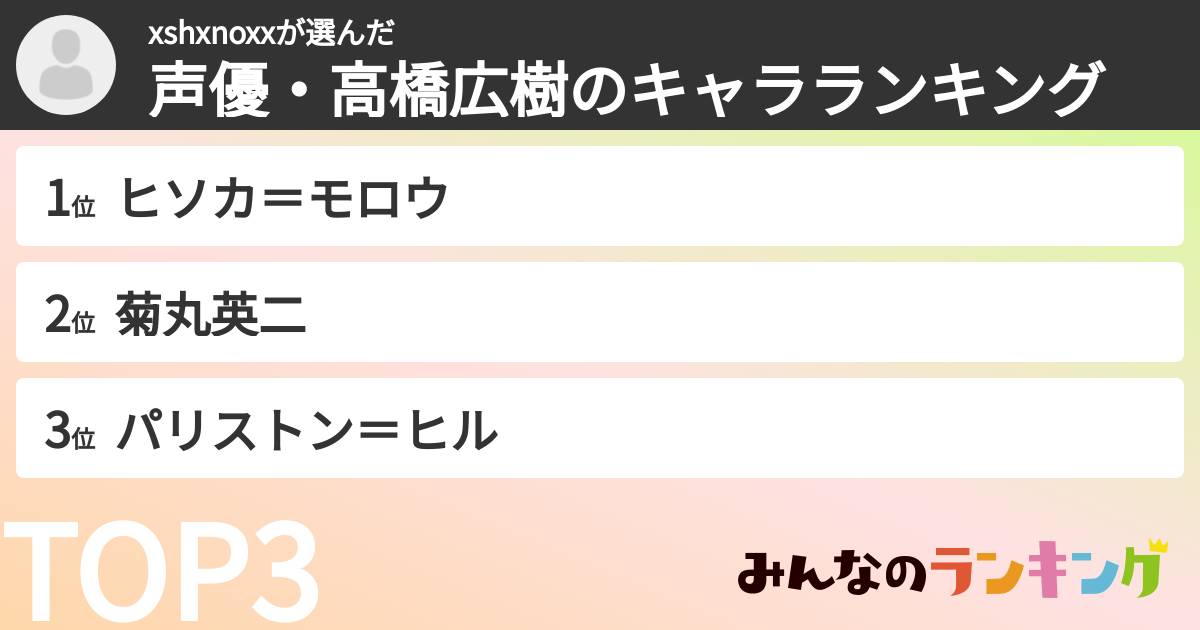 xshxnoxxが選んだ
声優・高橋広樹のキャラランキング

1位 ヒソカ＝モロウ

2位 菊丸英二

3位 パリストン＝ヒル

TOP3

みんなのランキング